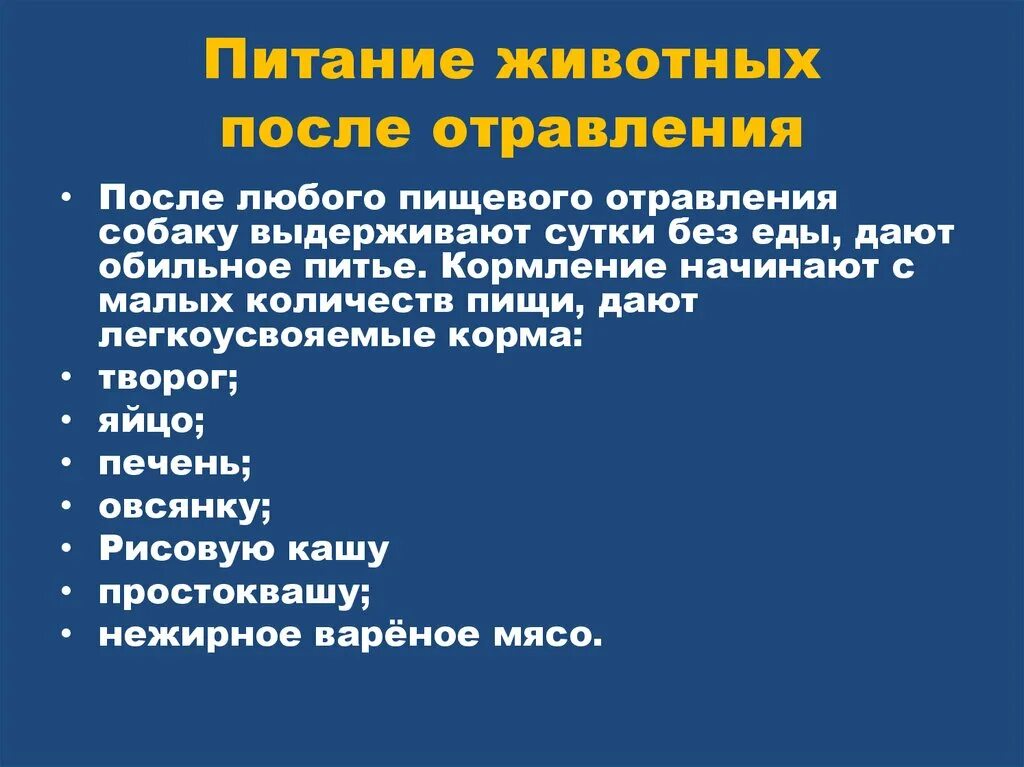 Питание животных после отравления

• После любого пищевого отравления собаку выдерживают сутки без еды, дают обильное питье. Кормление начинают с малых количеств пищи, дают легкоусвояемые корма:
• творог;
• яйцо;
• печень;
• овсянку;
• Рисовую кашу
• простоквашу;
• нежирное варёное мясо.